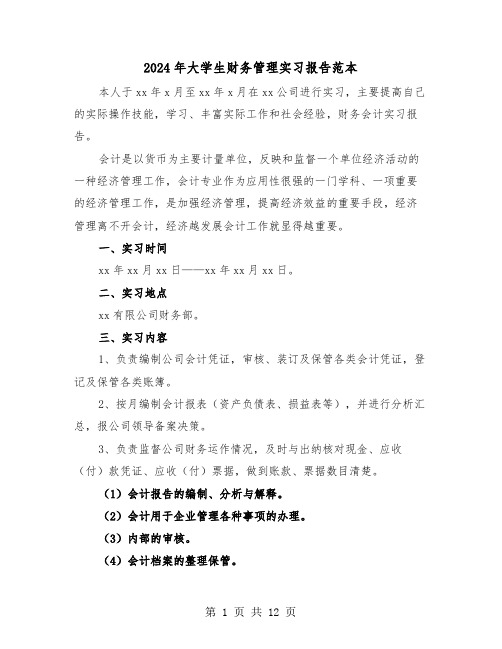 2024年大学生财务管理实习报告范本

本人于xx年x月至xx年x月在xx公司进行实习，主要提高自己的实际操作技能，学习、丰富实际工作和社会经验，财务会计实习报告。

会计是以货币为主要计量单位，反映和监督一个单位经济活动的一种经济管理工作，会计专业作为应用性很强的一门学科、一项重要的经济管理工作，是加强经济管理，提高经济效益的重要手段，经济管理离不开会计，经济越发展会计工作就显得越重要。

一、实习时间

xx年xx月xx日——xx年xx月xx日。

二、实习地点

xx有限公司财务部。

三、实习内容

1、负责编制公司会计凭证，审核、装订及保管各类会计凭证，登记及保管各类账簿。

2、按月编制会计报表（资产负债表、损益表等），并进行分析汇总，报公司领导备案决策。

3、负责监督公司财务运作情况，及时与出纳核对现金、应收（付）款凭证、应收（付）票据，做到账款、票据数目清楚。

（1）会计报告的编制、分析与解释。

（2）会计用于企业管理各种事项的办理。

（3）内部的审核。

（4）会计档案的整理保管。

第 1 页 共 12 页